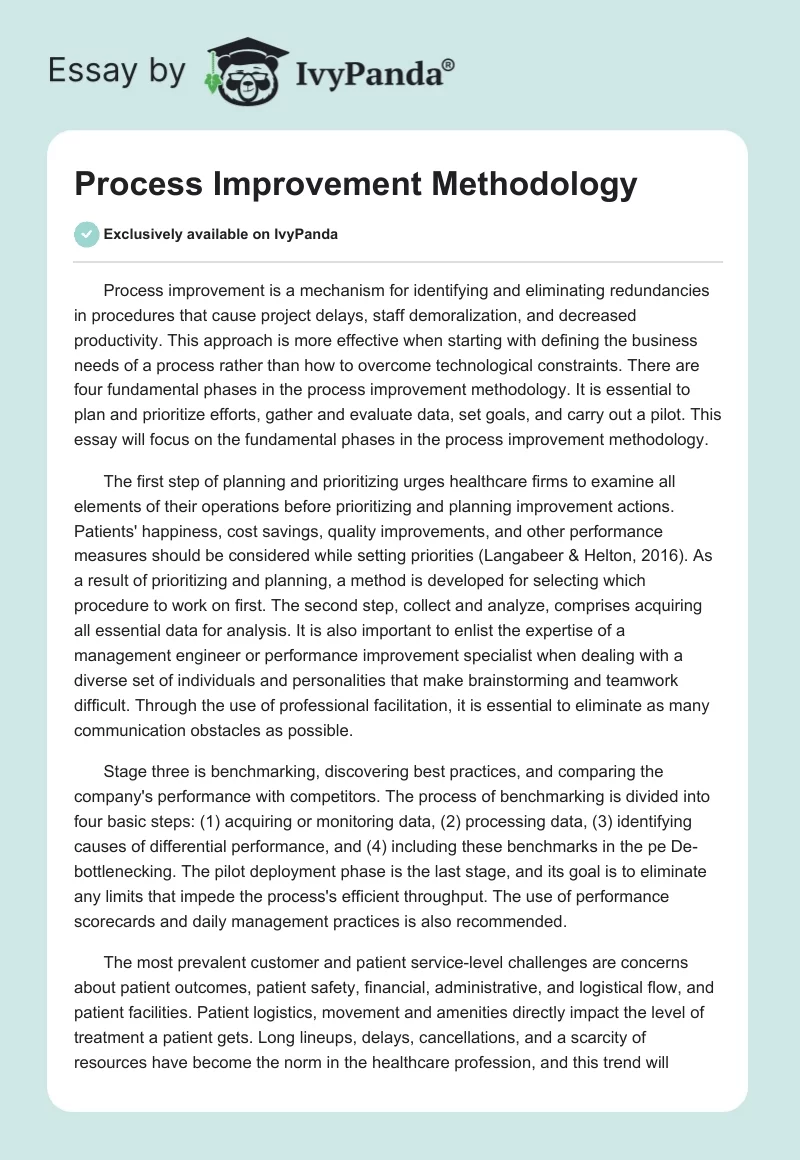 Essay by IvyPanda®

Process Improvement Methodology

Exclusively available on IvyPanda

Process improvement is a mechanism for identifying and eliminating redundancies in procedures that cause project delays, staff demoralization, and decreased productivity. This approach is more effective when starting with defining the business needs of a process rather than how to overcome technological constraints. There are four fundamental phases in the process improvement methodology. It is essential to plan and prioritize efforts, gather and evaluate data, set goals, and carry out a pilot. This essay will focus on the fundamental phases in the process improvement methodology.

The first step of planning and prioritizing urges healthcare firms to examine all elements of their operations before prioritizing and planning improvement actions. Patients' happiness, cost savings, quality improvements, and other performance measures should be considered while setting priorities (Langabeer & Helton, 2016). As a result of prioritizing and planning, a method is developed for selecting which procedure to work on first. The second step, collect and analyze, comprises acquiring all essential data for analysis. It is also important to enlist the expertise of a management engineer or performance improvement specialist when dealing with a diverse set of individuals and personalities that make brainstorming and teamwork difficult. Through the use of professional facilitation, it is essential to eliminate as many communication obstacles as possible.

Stage three is benchmarking, discovering best practices, and comparing the company's performance with competitors. The process of benchmarking is divided into four basic steps: (1) acquiring or monitoring data, (2) processing data, (3) identifying causes of differential performance, and (4) including these benchmarks in the pe De-bottlenecking. The pilot deployment phase is the last stage, and its goal is to eliminate any limits that impede the process's efficient throughput. The use of performance scorecards and daily management practices is also recommended.

The most prevalent customer and patient service-level challenges are concerns about patient outcomes, patient safety, financial, administrative, and logistical flow, and patient facilities. Patient logistics, movement and amenities directly impact the level of treatment a patient gets. Long lineups, delays, cancellations, and a scarcity of resources have become the norm in the healthcare profession, and this trend will